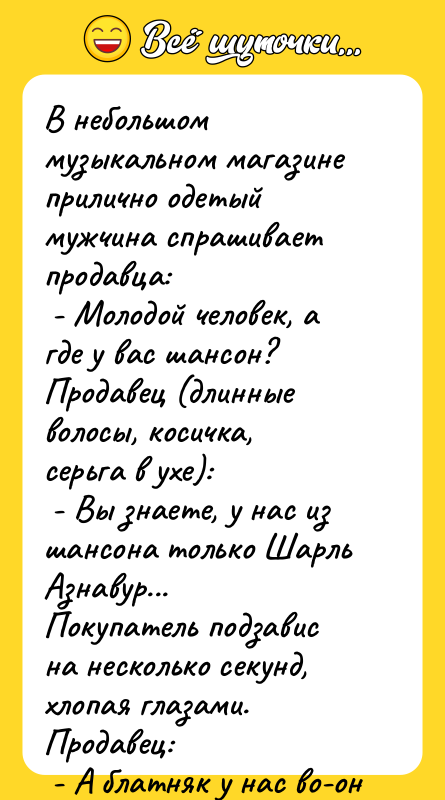 Всё шуточки...

В небольшом музыкальном магазине прилично одетый мужчина спрашивает продавца:
- Молодой человек, а где у вас шансон?
Продавец (длинные волосы, косичка, серьга в ухе):
- Вы знаете, у нас из шансона только Шарль Азнавур...
Покупатель подзавис на несколько секунд, хлопая глазами.
Продавец:
- А блатняк у нас во-он